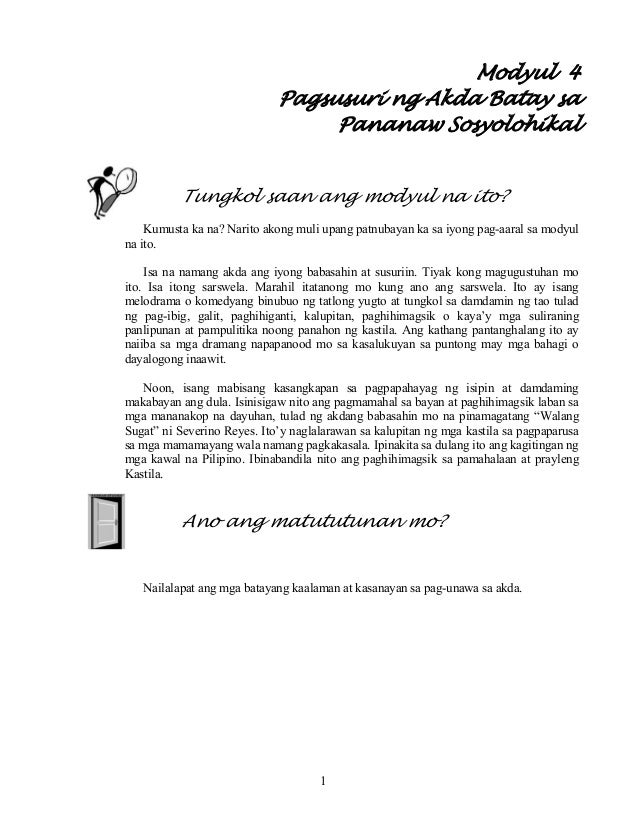 Modyul 4
Pagsusuri ng Akda Batay sa
Pananaw Sosyolohikal

Tungkol saan ang modyul na ito?

Kumusta ka na? Narito akong muli upang patnubayan ka sa iyong pag-aaral sa modyul na ito.

Isa na namang akda ang iyong babasahin at susuriin. Tiyak kong magugustuhan mo ito. Isa itong sarswela. Marahil itatanong mo kung ano ang sarswela. Ito ay isang melodrama o komedyang binubuo ng tatlong yugto at tungkol sa damdamin ng tao tulad ng pag-ibig, galit, paghihiganti, kalupitan, paghihimagsik o kaya'y mga suliraning panlipunan at pampulitika noong panahon ng kastila. Ang kathang pantanghalang ito ay naiiba sa mga dramang napapanood mo sa kasalukuyan sa puntong may mga bahagi o dayalogong inaawit.

Noon, isang mabisang kasangkapan sa pagpapahayag ng isipin at damdaming makabayan ang dula. Isinisigaw nito ang pagmamahal sa bayan at paghihimagsik laban sa mga mananakop na dayuhan, tulad ng akdang babasahin mo na pinamagatang "Walang Sugat" ni Severino Reyes. Ito'y naglalarawan sa kalupitan ng mga kastila sa pagpaparusa sa mga mamamayang wala namang pagkakasala. Ipinakita sa dulang ito ang kagitingan ng mga kawal na Pilipino. Ibinabandila nito ang paghihimagsik sa pamahalaan at prayleng Kastila.

Ano ang matututunan mo?

Nailalapat ang mga batayang kaalaman at kasanayan sa pag-unawa sa akda.

1